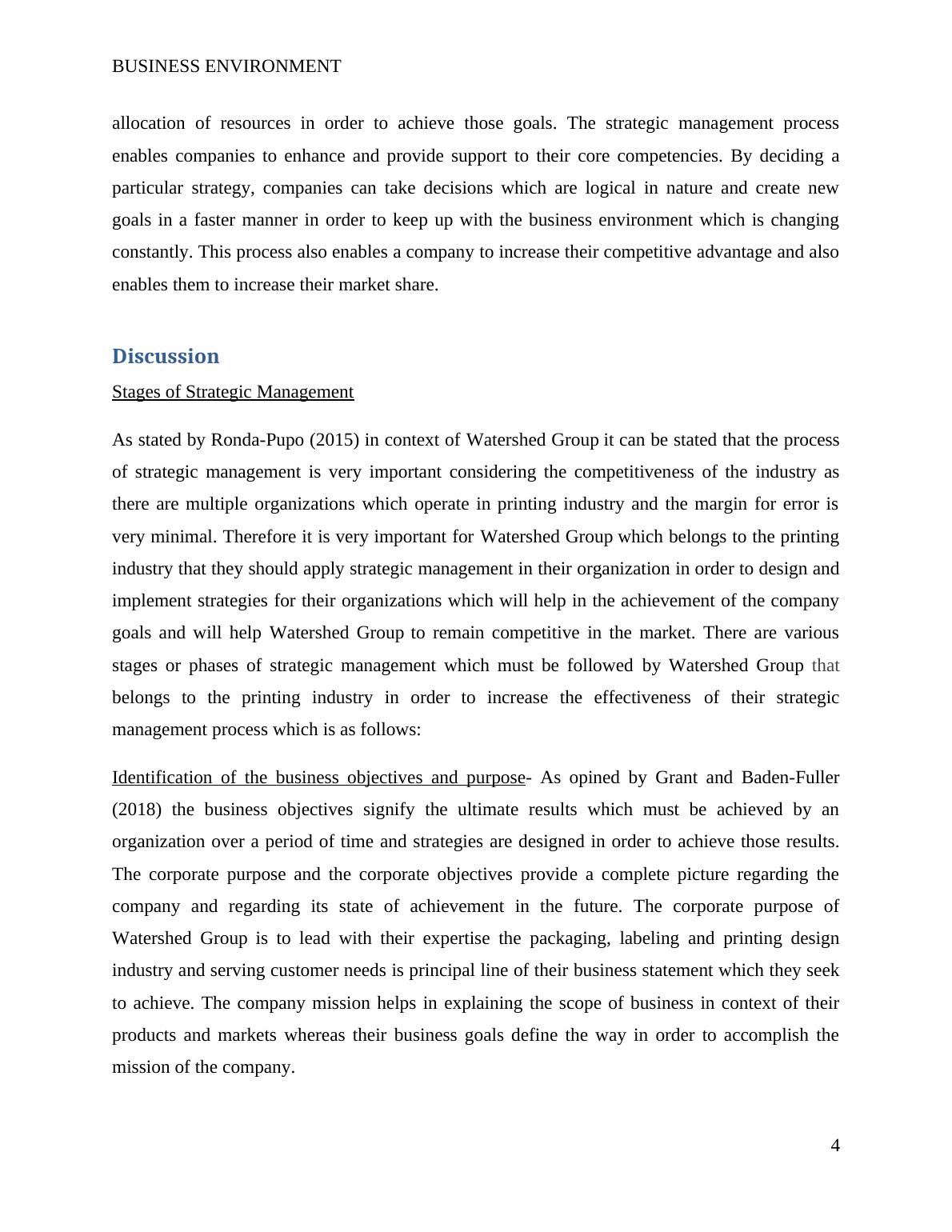 BUSINESS ENVIRONMENT

allocation of resources in order to achieve those goals. The strategic management process enables companies to enhance and provide support to their core competencies. By deciding a particular strategy, companies can take decisions which are logical in nature and create new goals in a faster manner in order to keep up with the business environment which is changing constantly. This process also enables a company to increase their competitive advantage and also enables them to increase their market share.

Discussion

Stages of Strategic Management

As stated by Ronda-Pupo (2015) in context of Watershed Group it can be stated that the process of strategic management is very important considering the competitiveness of the industry as there are multiple organizations which operate in printing industry and the margin for error is very minimal. Therefore it is very important for Watershed Group which belongs to the printing industry that they should apply strategic management in their organization in order to design and implement strategies for their organizations which will help in the achievement of the company goals and will help Watershed Group to remain competitive in the market. There are various stages or phases of strategic management which must be followed by Watershed Group that belongs to the printing industry in order to increase the effectiveness of their strategic management process which is as follows:

Identification of the business objectives and purpose- As opined by Grant and Baden-Fuller (2018) the business objectives signify the ultimate results which must be achieved by an organization over a period of time and strategies are designed in order to achieve those results. The corporate purpose and the corporate objectives provide a complete picture regarding the company and regarding its state of achievement in the future. The corporate purpose of Watershed Group is to lead with their expertise the packaging, labeling and printing design industry and serving customer needs is principal line of their business statement which they seek to achieve. The company mission helps in explaining the scope of business in context of their products and markets whereas their business goals define the way in order to accomplish the mission of the company.

4